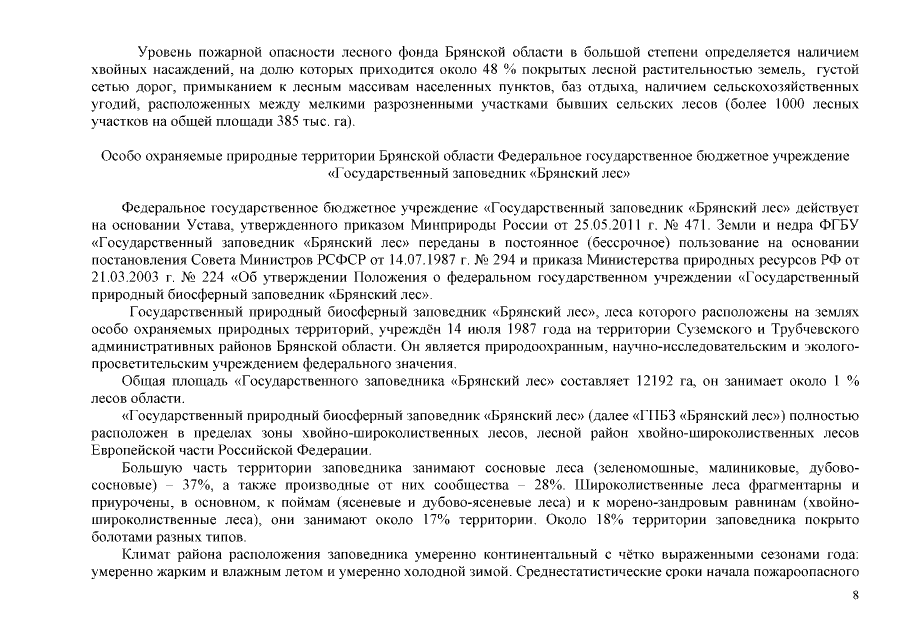 Уровень пожарной опасности лесного фонда Брянской области в большой степени определяется наличием хвойных насаждений, на долю которых приходится около 48 % покрытых лесной растительностью земель, густой сетью дорог, примыканием к лесным массивам населенных пунктов, баз отдыха, наличием сельскохозяйственных угодий, расположенных между мелкими разрозненными участками бывших сельских лесов (более 1000 лесных участков на общей площади 385 тыс. га).

Особо охраняемые природные территории Брянской области Федеральное государственное бюджетное учреждение «Государственный заповедник «Брянский лес»

Федеральное государственное бюджетное учреждение «Государственный заповедник «Брянский лес» действует на основании Устава, утвержденного приказом Минприроды России от 25.05.2011 г. № 471. Земли и недра ФГБУ «Государственный заповедник «Брянский лес» переданы в постоянное (бессрочное) пользование на основании постановления Совета Министров РСФСР от 14.07.1987 г. № 294 и приказа Министерства природных ресурсов РФ от 21.03.2003 г. № 224 «Об утверждении Положения о федеральном государственном учреждении «Государственный природный биосферный заповедник «Брянский лес».

Государственный природный биосферный заповедник «Брянский лес», леса которого расположены на землях особо охраняемых природных территорий, учреждён 14 июля 1987 года на территории Суземского и Трубчевского административных районов Брянской области. Он является природоохранным, научно-исследовательским и эколого-просветительским учреждением федерального значения.

Общая площадь «Государственного заповедника «Брянский лес» составляет 12192 га, он занимает около 1 % лесов области.

«Государственный природный биосферный заповедник «Брянский лес» (далее «ГПБЗ «Брянский лес») полностью расположен в пределах зоны хвойно-широколиственных лесов, лесной район хвойно-широколиственных лесов Европейской части Российской Федерации.

Большую часть территории заповедника занимают сосновые леса (зеленомошные, малиниковые, дубово-сосновые) – 37%, а также производные от них сообщества – 28%. Широколиственные леса фрагментарны и приурочены, в основном, к поймам (ясеневые и дубово-ясеневые леса) и к морено-зандровым равнинам (хвойно-широколиственные леса), они занимают около 17% территории. Около 18% территории заповедника покрыто болотами разных типов.

Климат района расположения заповедника умеренно континентальный с чётко выраженными сезонами года: умеренно жарким и влажным летом и умеренно холодной зимой. Среднестатистические сроки начала пожароопасного

8